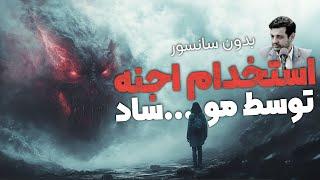 بدون سانسور

استخدام اجنه

توسط مو...ساد